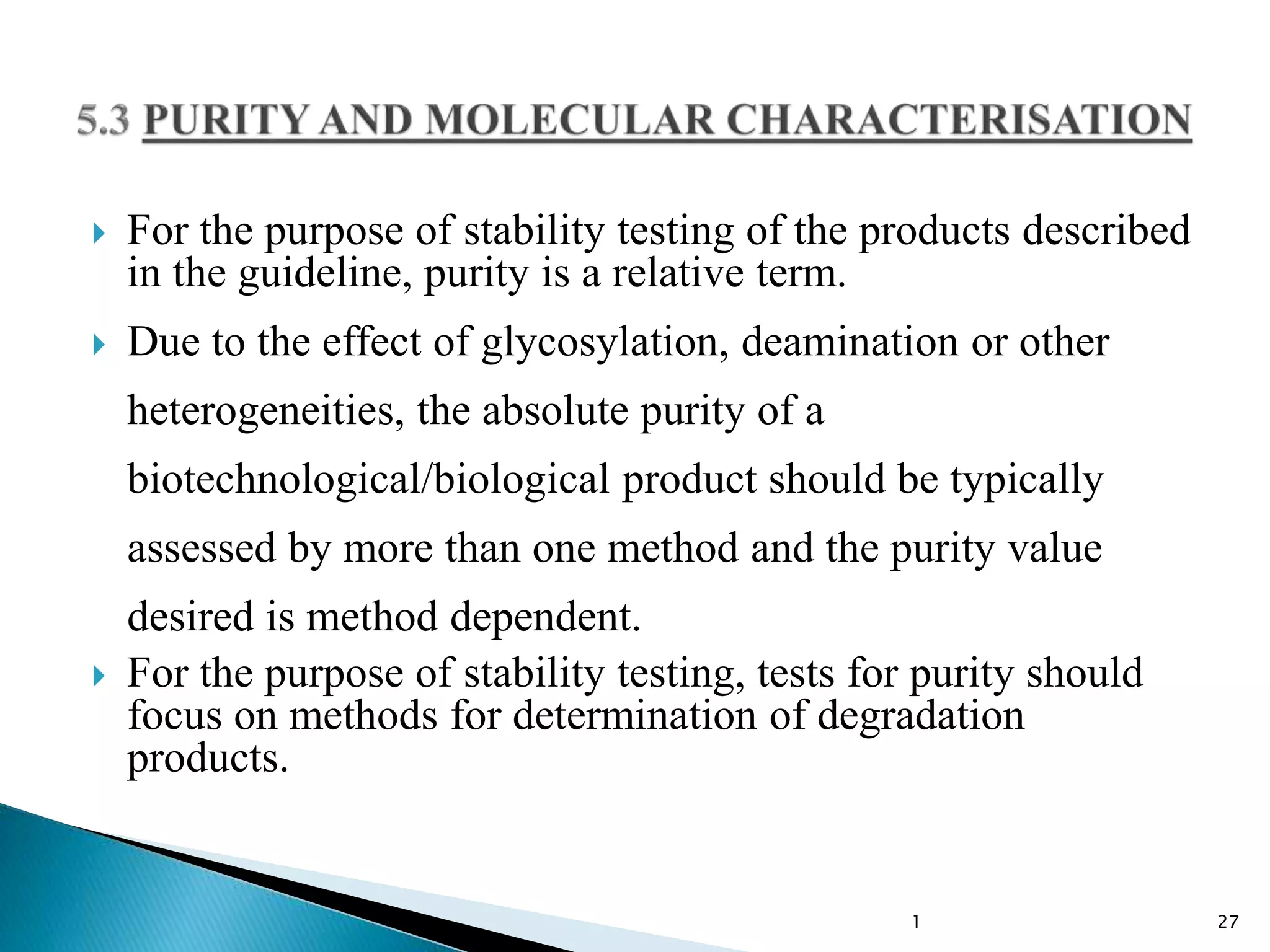 5.3 PURITY AND MOLECULAR CHARACTERISATION

For the purpose of stability testing of the products described in the guideline, purity is a relative term.

Due to the effect of glycosylation, deamination or other heterogeneities, the absolute purity of a biotechnological/biological product should be typically assessed by more than one method and the purity value desired is method dependent.

For the purpose of stability testing, tests for purity should focus on methods for determination of degradation products.

1

27